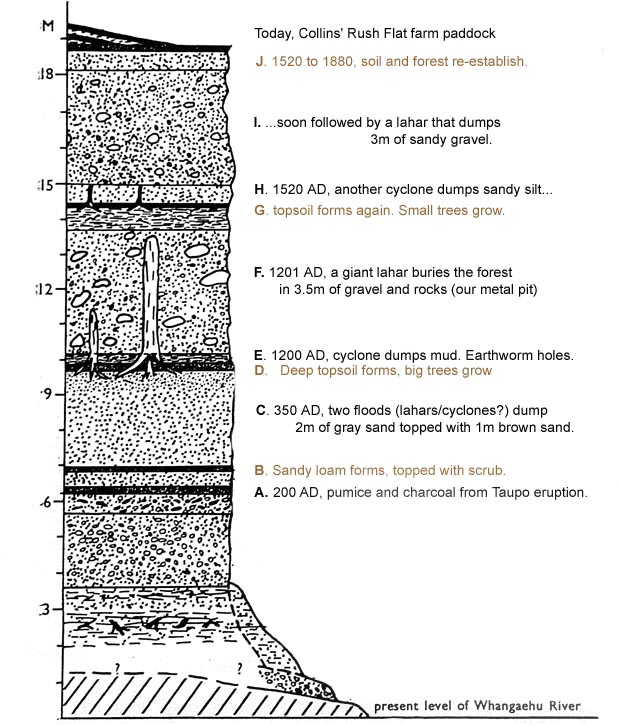 M

18

15

12

9

6

3

?

?

Today, Collins' Rush Flat farm paddock

J. 1520 to 1880, soil and forest re-establish.

I. ...soon followed by a lahar that dumps 3m of sandy gravel.

H. 1520 AD, another cyclone dumps sandy silt...

G. topsoil forms again. Small trees grow.

F. 1201 AD, a giant lahar buries the forest in 3.5m of gravel and rocks (our metal pit)

E. 1200 AD, cyclone dumps mud. Earthworm holes.

D. Deep topsoil forms, big trees grow

C. 350 AD, two floods (lahars/cyclones?) dump 2m of gray sand topped with 1m brown sand.

B. Sandy loam forms, topped with scrub.

A. 200 AD, pumice and charcoal from Taupo eruption.

present level of Whangaehu River